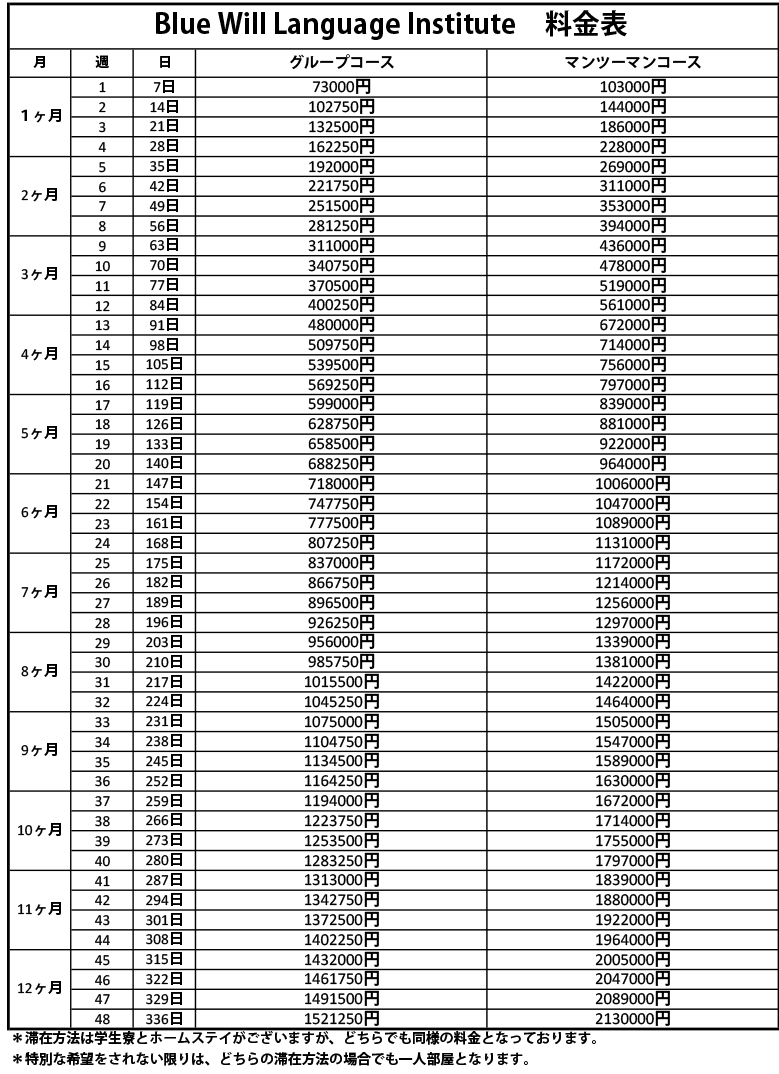 Blue Will Language Institute　料金表

| 月 | 週 | 日 | グループコース | マンツーマンコース |
|---|---|---|---|---|
| 1ヶ月 | 1 | 7日 | 73000円 | 103000円 |
| | 2 | 14日 | 102750円 | 144000円 |
| | 3 | 21日 | 132500円 | 186000円 |
| | 4 | 28日 | 162250円 | 228000円 |
| 2ヶ月 | 5 | 35日 | 192000円 | 269000円 |
| | 6 | 42日 | 221750円 | 311000円 |
| | 7 | 49日 | 251500円 | 353000円 |
| | 8 | 56日 | 281250円 | 394000円 |
| 3ヶ月 | 9 | 63日 | 311000円 | 436000円 |
| | 10 | 70日 | 340750円 | 478000円 |
| | 11 | 77日 | 370500円 | 519000円 |
| | 12 | 84日 | 400250円 | 561000円 |
| 4ヶ月 | 13 | 91日 | 480000円 | 672000円 |
| | 14 | 98日 | 509750円 | 714000円 |
| | 15 | 105日 | 539500円 | 756000円 |
| | 16 | 112日 | 569250円 | 797000円 |
| 5ヶ月 | 17 | 119日 | 599000円 | 839000円 |
| | 18 | 126日 | 628750円 | 881000円 |
| | 19 | 133日 | 658500円 | 922000円 |
| | 20 | 140日 | 688250円 | 964000円 |
| 6ヶ月 | 21 | 147日 | 718000円 | 1006000円 |
| | 22 | 154日 | 747750円 | 1047000円 |
| | 23 | 161日 | 777500円 | 1089000円 |
| | 24 | 168日 | 807250円 | 1131000円 |
| 7ヶ月 | 25 | 175日 | 837000円 | 1172000円 |
| | 26 | 182日 | 866750円 | 1214000円 |
| | 27 | 189日 | 896500円 | 1256000円 |
| | 28 | 196日 | 926250円 | 1297000円 |
| 8ヶ月 | 29 | 203日 | 956000円 | 1339000円 |
| | 30 | 210日 | 985750円 | 1381000円 |
| | 31 | 217日 | 1015500円 | 1422000円 |
| | 32 | 224日 | 1045250円 | 1464000円 |
| 9ヶ月 | 33 | 231日 | 1075000円 | 1505000円 |
| | 34 | 238日 | 1104750円 | 1547000円 |
| | 35 | 245日 | 1134500円 | 1589000円 |
| | 36 | 252日 | 1164250円 | 1630000円 |
| 10ヶ月 | 37 | 259日 | 1194000円 | 1672000円 |
| | 38 | 266日 | 1223750円 | 1714000円 |
| | 39 | 273日 | 1253500円 | 1755000円 |
| | 40 | 280日 | 1283250円 | 1797000円 |
| 11ヶ月 | 41 | 287日 | 1313000円 | 1839000円 |
| | 42 | 294日 | 1342750円 | 1880000円 |
| | 43 | 301日 | 1372500円 | 1922000円 |
| | 44 | 308日 | 1402250円 | 1964000円 |
| 12ヶ月 | 45 | 315日 | 1432000円 | 2005000円 |
| | 46 | 322日 | 1461750円 | 2047000円 |
| | 47 | 329日 | 1491500円 | 2089000円 |
| | 48 | 336日 | 1521250円 | 2130000円 |

＊滞在方法は学生寮とホームステイがございますが、どちらでも同様の料金となっております。
＊特別な希望をされない限りは、どちらの滞在方法の場合でも一人部屋となります。